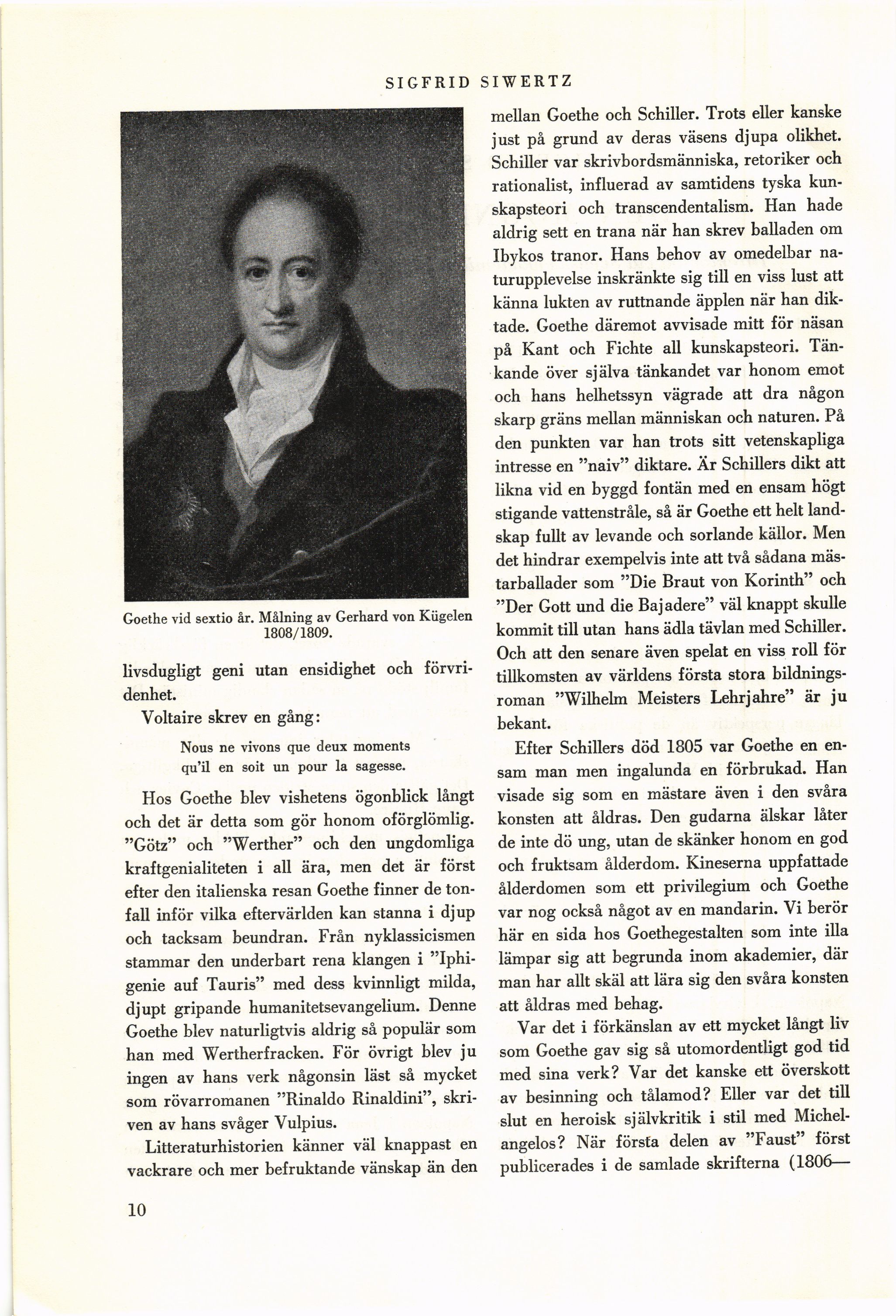 SIGFRID SIWERTZ

Goethe vid sextio år. Målning av Gerhard von Kügelen 1808/1809.

livsdugligt geni utan ensidighet och förvridenhet.

Voltaire skrev en gång:

Nous ne vivons que deux moments
qu'il en soit un pour la sagesse.

Hos Goethe blev vishetens ögonblick långt och det är detta som gör honom oförglömlig. "Götz" och "Werther" och den ungdomliga kraftgenialiteten i all ära, men det är först efter den italienska resan Goethe finner de tonfall inför vilka eftervärlden kan stanna i djup och tacksam beundran. Från nyklassicismen stammar den underbart rena klangen i "Iphigenie auf Tauris" med dess kvinnligt milda, djupt gripande humanitetsevangelium. Denne Goethe blev naturligtvis aldrig så populär som han med Wertherfracken. För övrigt blev ju ingen av hans verk någonsin läst så mycket som rövarromanen "Rinaldo Rinaldini", skriven av hans svåger Vulpius.

Litteraturhistorien känner väl knappast en vackrare och mer befruktande vänskap än den mellan Goethe och Schiller. Trots eller kanske just på grund av deras väsens djupa olikhet. Schiller var skrivbordsmänniska, retoriker och rationalist, influerad av samtidens tyska kunskapsteori och transcendentalism. Han hade aldrig sett en trana när han skrev balladen om Ibykos tranor. Hans behov av omedelbar naturupplevelse inskränkte sig till en viss lust att känna lukten av ruttnande äpplen när han diktade. Goethe däremot avvisade mitt för näsan på Kant och Fichte all kunskapsteori. Tänkande över själva tänkandet var honom emot och hans helhetssyn vägrade att dra någon skarp gräns mellan människan och naturen. På den punkten var han trots sitt vetenskapliga intresse en "naiv" diktare. Är Schillers dikt att likna vid en byggd fontän med en ensam högt stigande vattenstråle, så är Goethe ett helt landskap fullt av levande och sorlande källor. Men det hindrar exempelvis inte att två sådana mästarballader som "Die Braut von Korinth" och "Der Gott und die Bajadere" väl knappt skulle kommit till utan hans ädla tävlan med Schiller. Och att den senare även spelat en viss roll för tillkomsten av världens första stora bildningsroman "Wilhelm Meisters Lehrjahre" är ju bekant.

Efter Schillers död 1805 var Goethe en ensam man men ingalunda en förbrukad. Han visade sig som en mästare även i den svåra konsten att åldras. Den gudarna älskar låter de inte dö ung, utan de skänker honom en god och fruktsam ålderdom. Kineserna uppfattade ålderdomen som ett privilegium och Goethe var nog också något av en mandarin. Vi berör här en sida hos Goethegestalten som inte illa lämpar sig att begrunda inom akademier, där man har allt skäl att lära sig den svåra konsten att åldras med behag.

Var det i förkänslan av ett mycket långt liv som Goethe gav sig så utomordentligt god tid med sina verk? Var det kanske ett överskott av besinning och tålamod? Eller var det till slut en heroisk självkritik i stil med Michelangelos? När första delen av "Faust" först publicerades i de samlade skrifterna (1806—

10